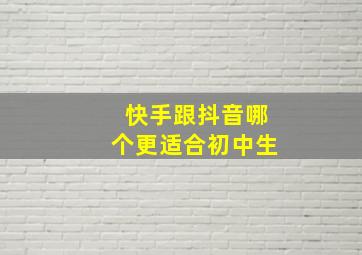 快手跟抖音哪个更适合初中生